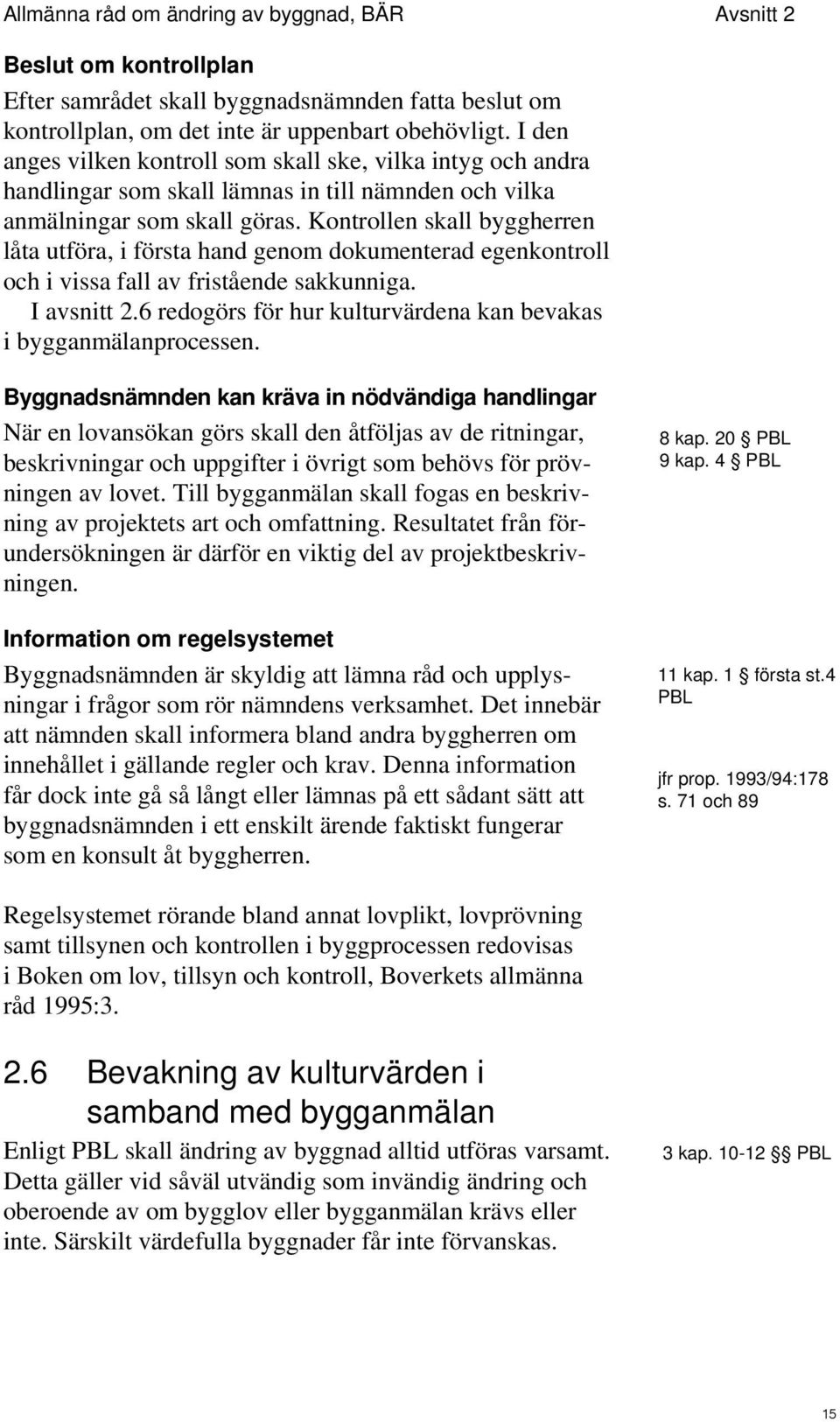 Allmänna råd om ändring av byggnad, BÄR Avsnitt 2

Beslut om kontrollplan

Efter samrådet skall byggnadsnämnden fatta beslut om kontrollplan, om det inte är uppenbart obehövligt. I den anges vilken kontroll som skall ske, vilka intyg och andra handlingar som skall lämnas in till nämnden och vilka anmälningar som skall göras. Kontrollen skall byggherren låta utföra, i första hand genom dokumenterad egenkontroll och i vissa fall av fristående sakkunniga.

I avsnitt 2.6 redogörs för hur kulturvärdena kan bevakas i bygganmälanprocessen.

Byggnadsnämnden kan kräva in nödvändiga handlingar

När en lovansökan görs skall den åtföljas av de ritningar, beskrivningar och uppgifter i övrigt som behövs för prövningen av lovet. Till bygganmälan skall fogas en beskrivning av projektets art och omfattning. Resultatet från förundersökningen är därför en viktig del av projektbeskrivningen.

8 kap. 20 § PBL
9 kap. 4 § PBL

Information om regelsystemet

Byggnadsnämnden är skyldig att lämna råd och upplysningar i frågor som rör nämndens verksamhet. Det innebär att nämnden skall informera bland andra byggherren om innehållet i gällande regler och krav. Denna information får dock inte gå så långt eller lämnas på ett sådant sätt att byggnadsnämnden i ett enskilt ärende faktiskt fungerar som en konsult åt byggherren.

11 kap. 1 § första st.4 PBL

jfr prop. 1993/94:178 s. 71 och 89

Regelsystemet rörande bland annat lovplikt, lovprövning samt tillsynen och kontrollen i byggprocessen redovisas i Boken om lov, tillsyn och kontroll, Boverkets allmänna råd 1995:3.

2.6 Bevakning av kulturvärden i samband med bygganmälan

Enligt PBL skall ändring av byggnad alltid utföras varsamt. Detta gäller vid såväl utvändig som invändig ändring och oberoende av om bygglov eller bygganmälan krävs eller inte. Särskilt värdefulla byggnader får inte förvanskas.

3 kap. 10-12 §§ PBL

15